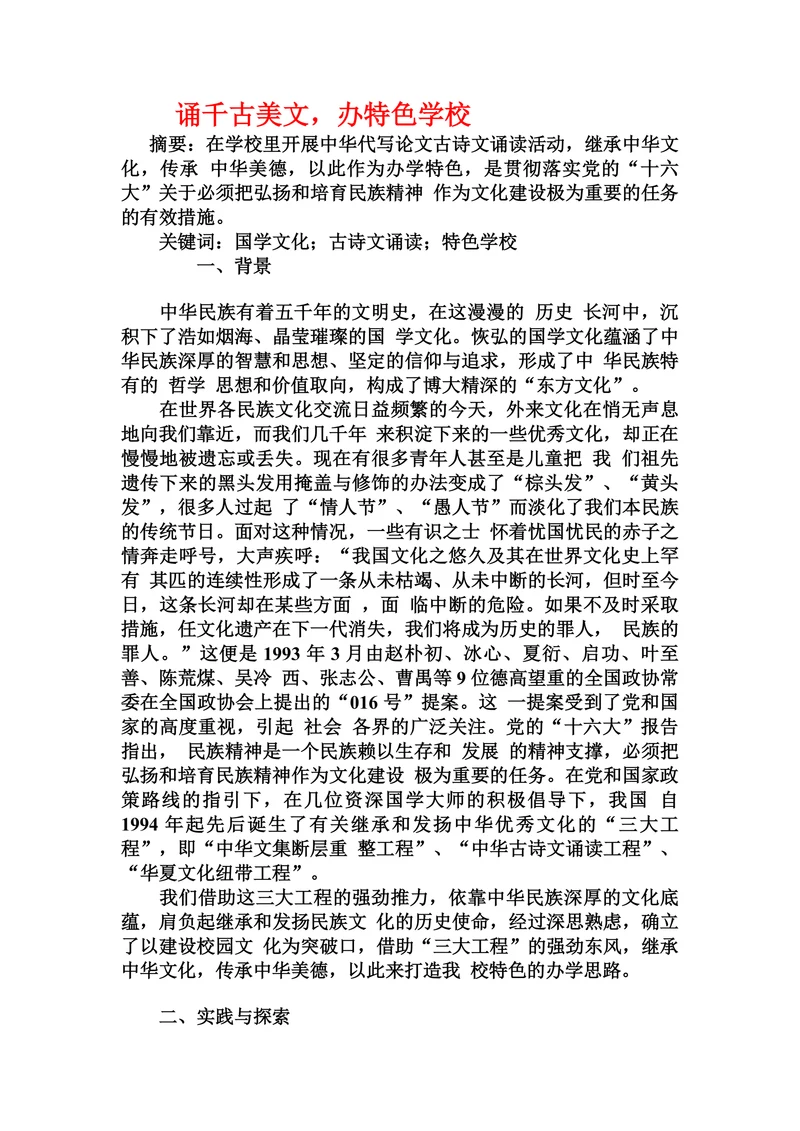 诵千古美文，办特色学校

摘要：在学校里开展中华代写论文古诗文诵读活动，继承中华文化，传承 中华美德，以此作为办学特色，是贯彻落实党的“十六大”关于必须把弘扬和培育民族精神 作为文化建设极为重要的任务的有效措施。

关键词：国学文化；古诗文诵读；特色学校

一、背景

中华民族有着五千年的文明史，在这漫漫的 历史 长河中，沉积下了浩如烟海、晶莹璀璨的国 学文化。恢弘的国学文化蕴涵了中华民族深厚的智慧和思想、坚定的信仰与追求，形成了中 华民族特有的 哲学 思想和价值取向，构成了博大精深的“东方文化”。

在世界各民族文化交流日益频繁的今天，外来文化在悄无声息地向我们靠近，而我们几千年 来积淀下来的一些优秀文化，却正在慢慢地被遗忘或丢失。现在有很多青年人甚至是儿童把 我 们祖先遗传下来的黑头发用掩盖与修饰的办法变成了“棕头发”、“黄头发”，很多人过起 了“情人节”、“愚人节”而淡化了我们本民族的传统节日。面对这种情况，一些有识之士 怀着忧国忧民的赤子之情奔走呼号，大声疾呼：“我国文化之悠久及其在世界文化史上罕有 其匹的连续性形成了一条从未枯竭、从未中断的长河，但时至今日，这条长河却在某些方面 ，面 临中断的危险。如果不及时采取措施，任文化遗产在下一代消失，我们将成为历史的罪人， 民族的罪人。”这便是 1993 年 3 月由赵朴初、冰心、夏衍、启功、叶至善、陈荒煤、吴冷 西、张志公、曹禺等 9 位德高望重的全国政协常委在全国政协会上提出的“016 号”提案。这 一提案受到了党和国家的高度重视，引起 社会 各界的广泛关注。党的“十六大”报告指出， 民族精神是一个民族赖以生存和 发展 的精神支撑，必须把弘扬和培育民族精神作为文化建设 极为重要的任务。在党和国家政策路线的指引下，在几位资深国学大师的积极倡导下，我国 自 1994 年起先后诞生了有关继承和发扬中华优秀文化的“三大工程”，即“中华文集断层重 整工程”、“中华古诗文诵读工程”、“华夏文化纽带工程”。

我们借助这三大工程的强劲推力，依靠中华民族深厚的文化底蕴，肩负起继承和发扬民族文 化的历史使命，经过深思熟虑，确立了以建设校园文 化为突破口，借助“三大工程”的强劲东风，继承中华文化，传承中华美德，以此来打造我 校特色的办学思路。

二、实践与探索